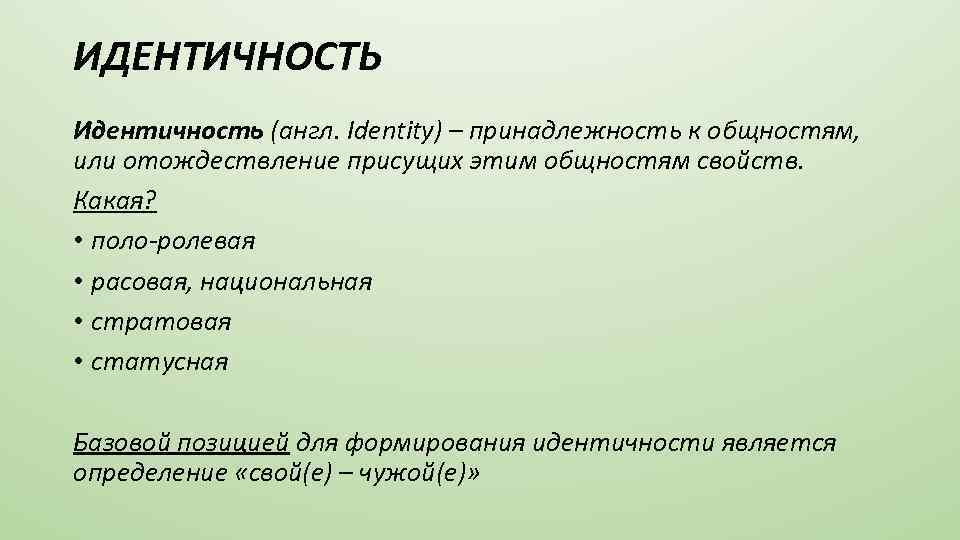 ИДЕНТИЧНОСТЬ

Идентичность (англ. Identity) – принадлежность к общностям, или отождествление присущих этим общностям свойств.

Какая?

• поло-ролевая
• расовая, национальная
• стратовая
• статусная

Базовой позицией для формирования идентичности является определение «свой(е) – чужой(е)»